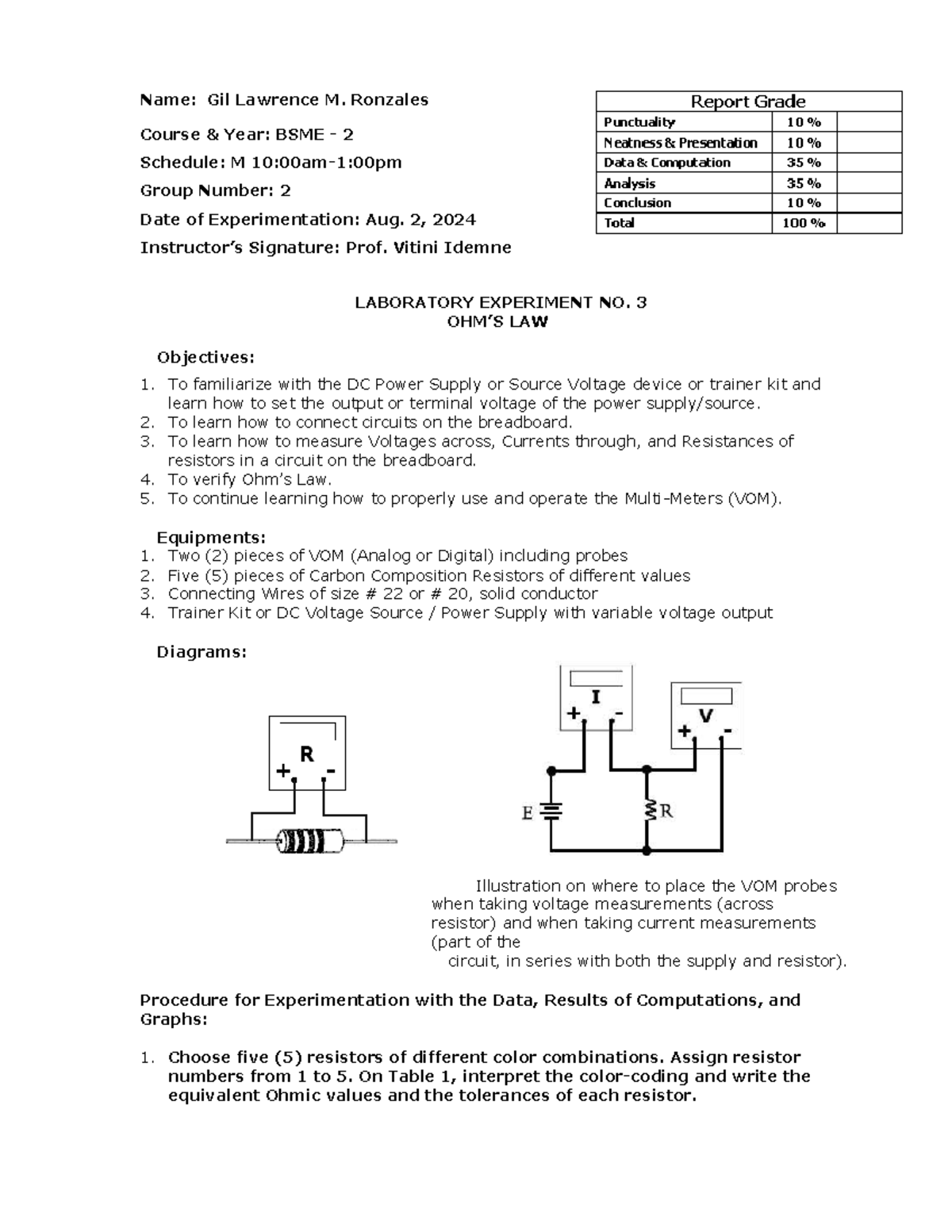 Name: Gil Lawrence M. Ronzales

Course & Year: BSME - 2

Schedule: M 10:00am-1:00pm

Group Number: 2

Date of Experimentation: Aug. 2, 2024

Instructor's Signature: Prof. Vitini Idemne

| Report Grade | | |
|---|---|---|
| Punctuality | 10 % | |
| Neatness & Presentation | 10 % | |
| Data & Computation | 35 % | |
| Analysis | 35 % | |
| Conclusion | 10 % | |
| Total | 100 % | |

LABORATORY EXPERIMENT NO. 3
OHM'S LAW

Objectives:
1. To familiarize with the DC Power Supply or Source Voltage device or trainer kit and learn how to set the output or terminal voltage of the power supply/source.
2. To learn how to connect circuits on the breadboard.
3. To learn how to measure Voltages across, Currents through, and Resistances of resistors in a circuit on the breadboard.
4. To verify Ohm's Law.
5. To continue learning how to properly use and operate the Multi-Meters (VOM).

Equipments:
1. Two (2) pieces of VOM (Analog or Digital) including probes
2. Five (5) pieces of Carbon Composition Resistors of different values
3. Connecting Wires of size # 22 or # 20, solid conductor
4. Trainer Kit or DC Voltage Source / Power Supply with variable voltage output

Diagrams:

R
+ -

I
+ -
V
+ -
E
R

Illustration on where to place the VOM probes when taking voltage measurements (across resistor) and when taking current measurements (part of the circuit, in series with both the supply and resistor).

Procedure for Experimentation with the Data, Results of Computations, and Graphs:

1. Choose five (5) resistors of different color combinations. Assign resistor numbers from 1 to 5. On Table 1, interpret the color-coding and write the equivalent Ohmic values and the tolerances of each resistor.